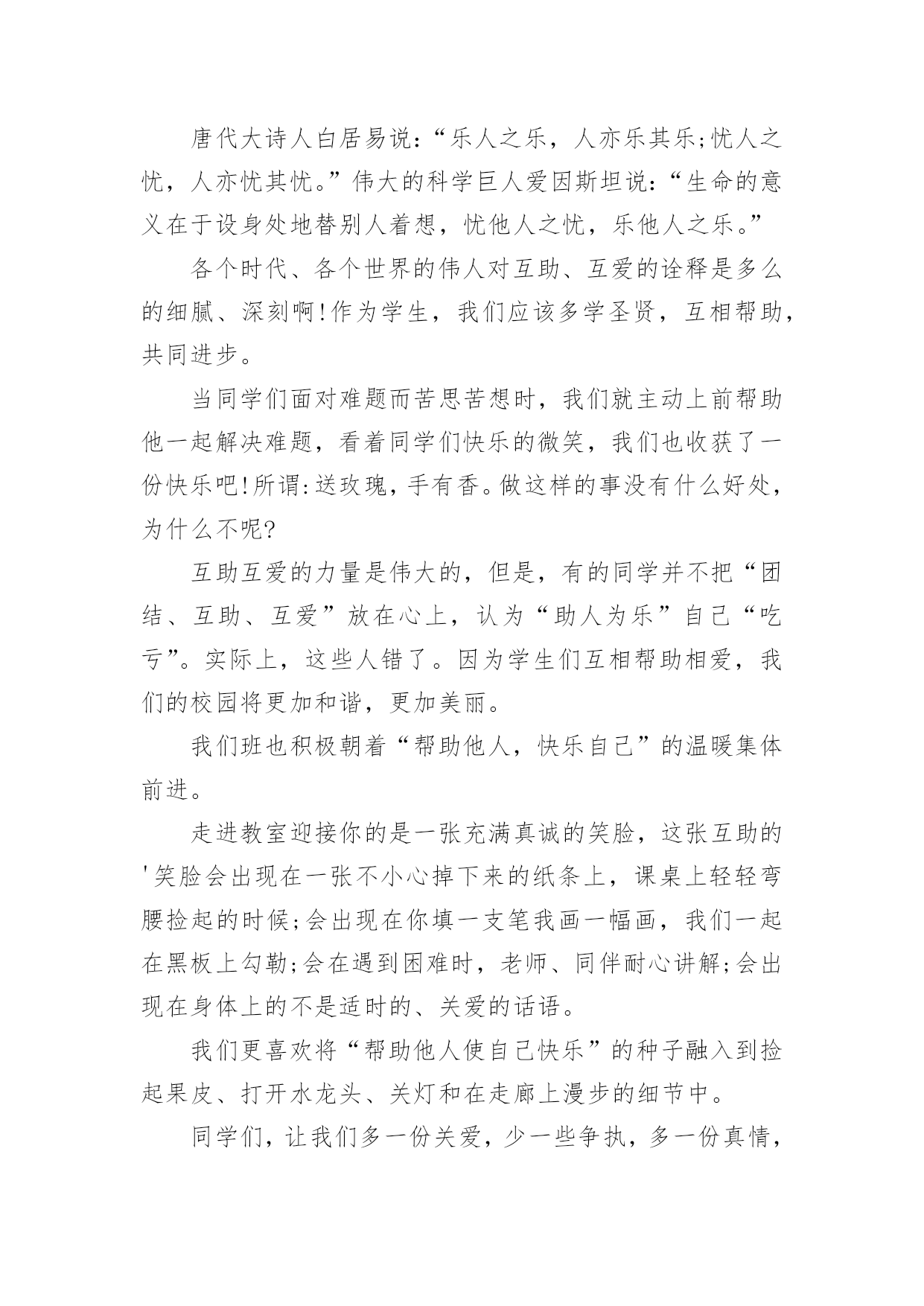 唐代大诗人白居易说:“乐人之乐，人亦乐其乐;忧人之忧，人亦忧其忧。”伟大的科学巨人爱因斯坦说:“生命的意义在于设身处地替别人着想，忧他人之忧，乐他人之乐。”

各个时代、各个世界的伟人对互助、互爱的诠释是多么的细腻、深刻啊!作为学生，我们应该多学圣贤，互相帮助，共同进步。

当同学们面对难题而苦思苦想时，我们就主动上前帮助他一起解决难题，看着同学们快乐的微笑，我们也收获了一份快乐吧!所谓:送玫瑰，手有香。做这样的事没有什么好处，为什么不呢?

互助互爱的力量是伟大的，但是，有的同学并不把“团结、互助、互爱”放在心上，认为“助人为乐”自己“吃亏”。实际上，这些人错了。因为学生们互相帮助相爱，我们的校园将更加和谐，更加美丽。

我们班也积极朝着“帮助他人，快乐自己”的温暖集体前进。

走进教室迎接你的是一张充满真诚的笑脸，这张互助的'笑脸会出现在一张不小心掉下来的纸条上，课桌上轻轻弯腰捡起的时候;会出现在你填一支笔我画一幅画，我们一起在黑板上勾勒;会在遇到困难时，老师、同伴耐心讲解;会出现在身体上的不是适时的、关爱的话语。

我们更喜欢将“帮助他人使自己快乐”的种子融入到捡起果皮、打开水龙头、关灯和在走廊上漫步的细节中。

同学们，让我们多一份关爱，少一些争执，多一份真情，